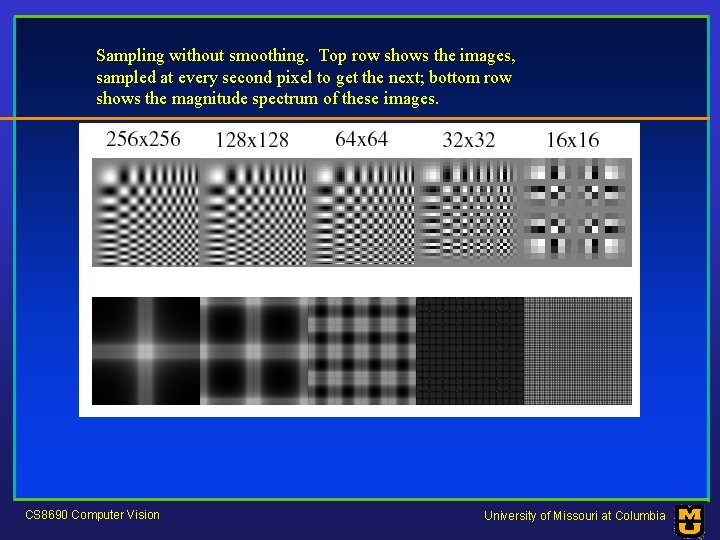 Sampling without smoothing. Top row shows the images, sampled at every second pixel to get the next; bottom row shows the magnitude spectrum of these images.

256x256
128x128
64x64
32x32
16x16

CS8690 Computer Vision

University of Missouri at Columbia